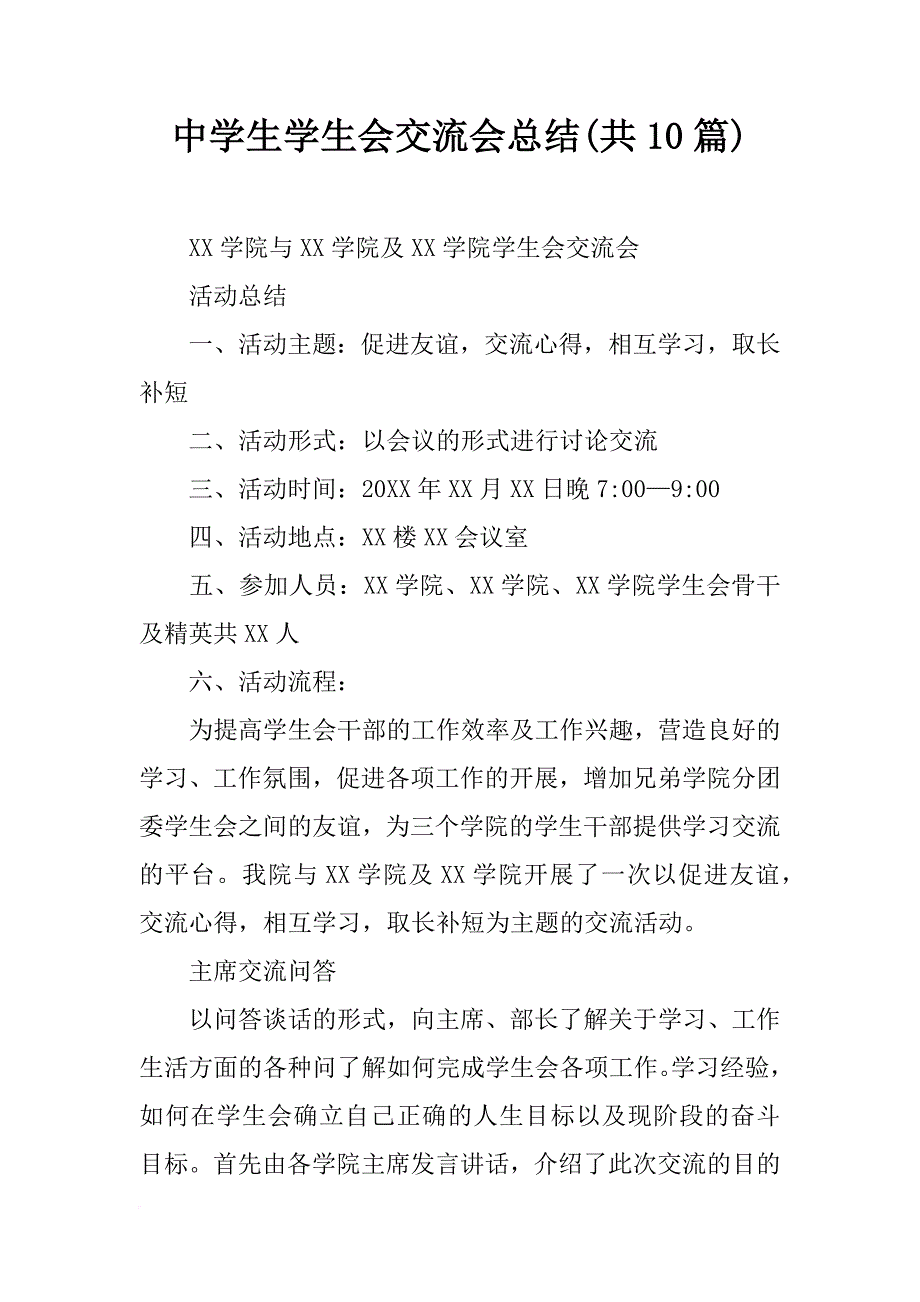 中学生学生会交流会总结(共10篇)

XX学院与XX学院及XX学院学生会交流会

活动总结

一、活动主题：促进友谊，交流心得，相互学习，取长补短

二、活动形式：以会议的形式进行讨论交流

三、活动时间：20XX年XX月XX日晚7:00—9:00

四、活动地点：XX楼XX会议室

五、参加人员：XX学院、XX学院、XX学院学生会骨干及精英共XX人

六、活动流程：

为提高学生会干部的工作效率及工作兴趣，营造良好的学习、工作氛围，促进各项工作的开展，增加兄弟学院分团委学生会之间的友谊，为三个学院的学生干部提供学习交流的平台。我院与XX学院及XX学院开展了一次以促进友谊，交流心得，相互学习，取长补短为主题的交流活动。

主席交流问答

以问答谈话的形式，向主席、部长了解关于学习、工作生活方面的各种问了解如何完成学生会各项工作。学习经验，如何在学生会确立自己正确的人生目标以及现阶段的奋斗目标。首先由各学院主席发言讲话，介绍了此次交流的目的